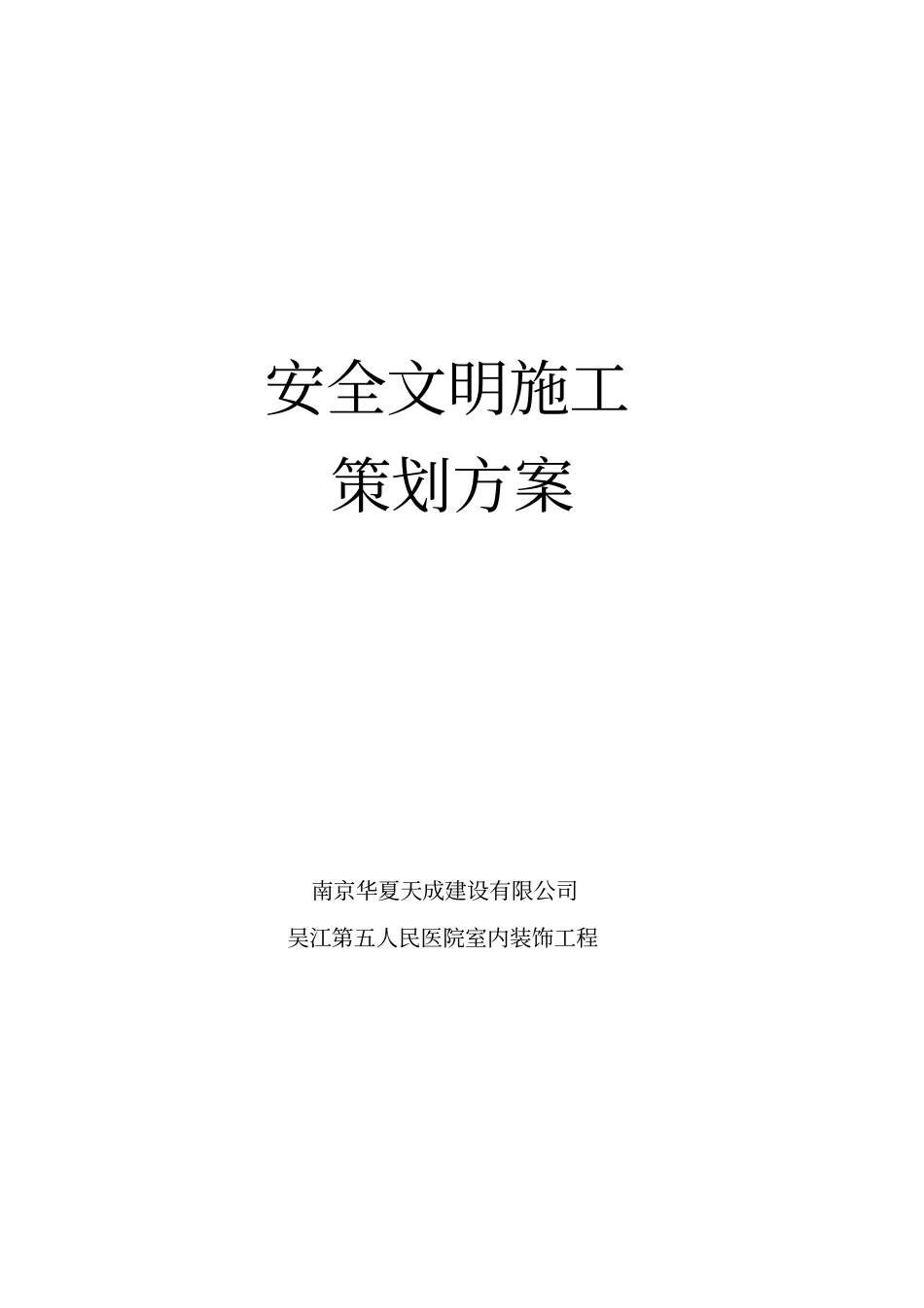 安全文明施工

策划方案

南京华夏天成建设有限公司

吴江第五人民医院室内装饰工程